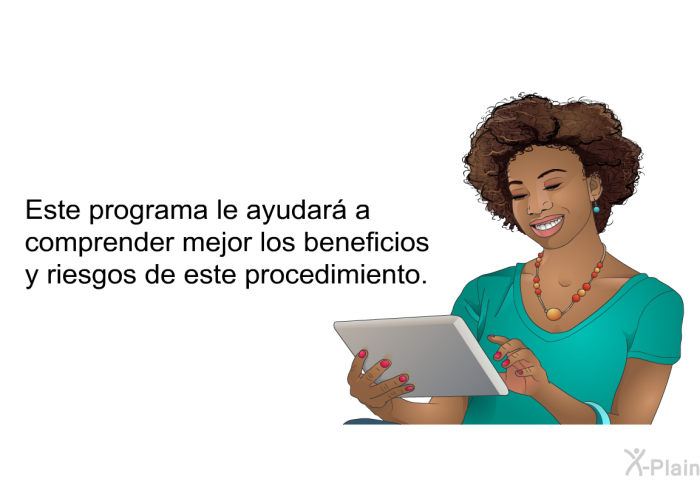 Este programa le ayudará a comprender mejor los beneficios y riesgos de este procedimiento.

X-Plain